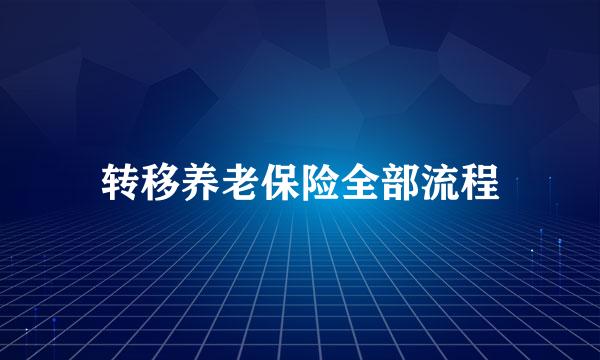 转移养老保险全部流程